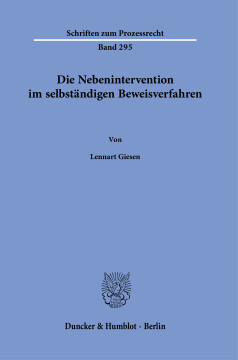 Schriften zum Prozessrecht

Band 295

Die Nebenintervention im selbständigen Beweisverfahren

Von

Lennart Giesen

Duncker & Humblot · Berlin